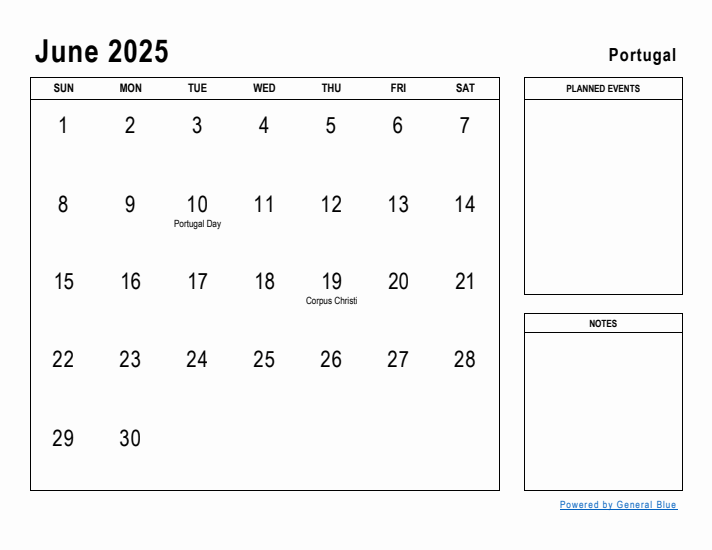 June 2025

Portugal

| SUN | MON | TUE | WED | THU | FRI | SAT |
|---|---|---|---|---|---|---|
| 1 | 2 | 3 | 4 | 5 | 6 | 7 |
| 8 | 9 | 10 Portugal Day | 11 | 12 | 13 | 14 |
| 15 | 16 | 17 | 18 | 19 Corpus Christi | 20 | 21 |
| 22 | 23 | 24 | 25 | 26 | 27 | 28 |
| 29 | 30 | | | | | |

PLANNED EVENTS

NOTES

Powered by General Blue